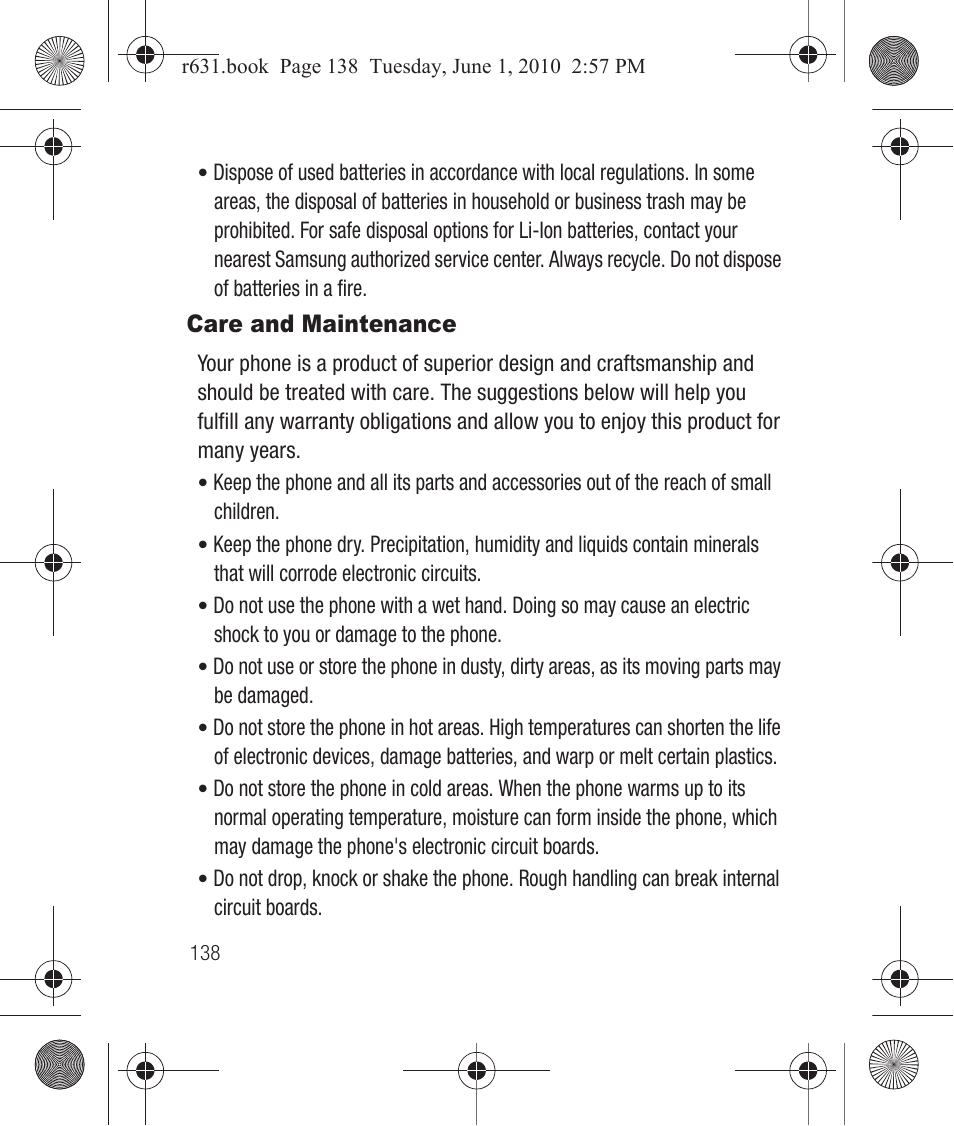 r631.book Page 138 Tuesday, June 1, 2010 2:57 PM

• Dispose of used batteries in accordance with local regulations. In some areas, the disposal of batteries in household or business trash may be prohibited. For safe disposal options for Li-Ion batteries, contact your nearest Samsung authorized service center. Always recycle. Do not dispose of batteries in a fire.

Care and Maintenance

Your phone is a product of superior design and craftsmanship and should be treated with care. The suggestions below will help you fulfill any warranty obligations and allow you to enjoy this product for many years.

• Keep the phone and all its parts and accessories out of the reach of small children.

• Keep the phone dry. Precipitation, humidity and liquids contain minerals that will corrode electronic circuits.

• Do not use the phone with a wet hand. Doing so may cause an electric shock to you or damage to the phone.

• Do not use or store the phone in dusty, dirty areas, as its moving parts may be damaged.

• Do not store the phone in hot areas. High temperatures can shorten the life of electronic devices, damage batteries, and warp or melt certain plastics.

• Do not store the phone in cold areas. When the phone warms up to its normal operating temperature, moisture can form inside the phone, which may damage the phone's electronic circuit boards.

• Do not drop, knock or shake the phone. Rough handling can break internal circuit boards.

138